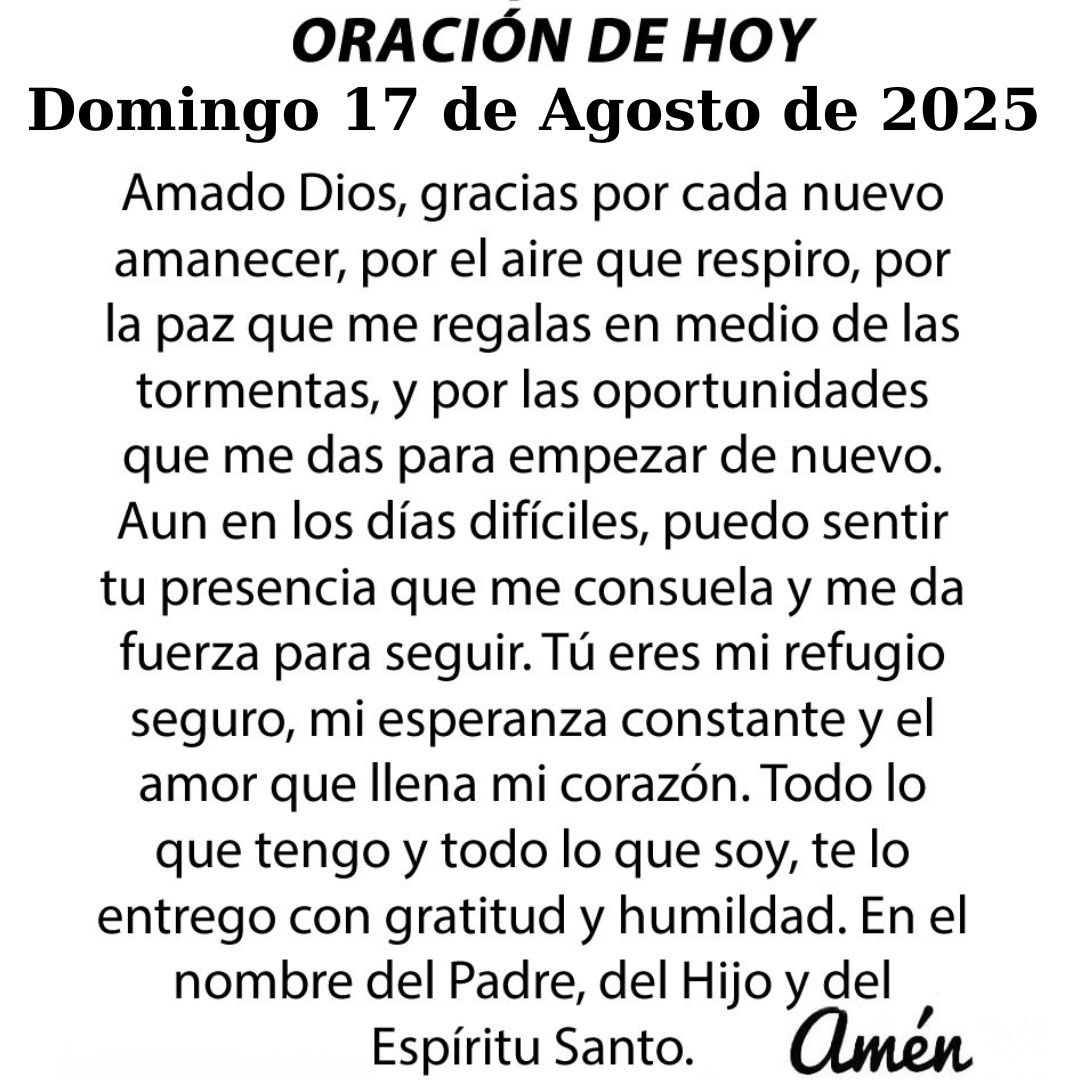 ORACIÓN DE HOY
Domingo 17 de Agosto de 2025

Amado Dios, gracias por cada nuevo amanecer, por el aire que respiro, por la paz que me regalas en medio de las tormentas, y por las oportunidades que me das para empezar de nuevo. Aun en los días difíciles, puedo sentir tu presencia que me consuela y me da fuerza para seguir. Tú eres mi refugio seguro, mi esperanza constante y el amor que llena mi corazón. Todo lo que tengo y todo lo que soy, te lo entrego con gratitud y humildad. En el nombre del Padre, del Hijo y del Espíritu Santo.

Amén